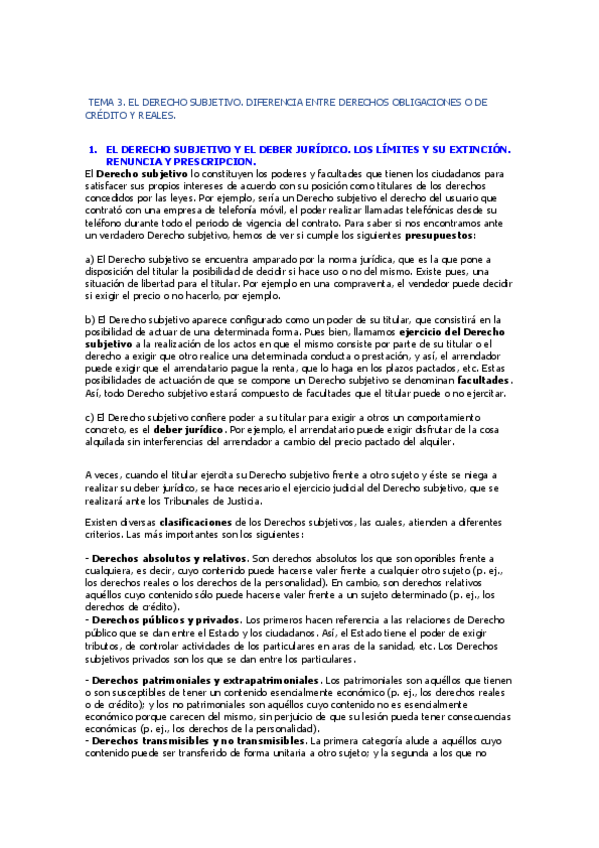 TEMA 3. EL DERECHO SUBJETIVO. DIFERENCIA ENTRE DERECHOS OBLIGACIONES O DE CRÉDITO Y REALES.

1. EL DERECHO SUBJETIVO Y EL DEBER JURÍDICO. LOS LÍMITES Y SU EXTINCIÓN. RENUNCIA Y PRESCRIPCION.

El Derecho subjetivo lo constituyen los poderes y facultades que tienen los ciudadanos para satisfacer sus propios intereses de acuerdo con su posición como titulares de los derechos concedidos por las leyes. Por ejemplo, sería un Derecho subjetivo el derecho del usuario que contrató con una empresa de telefonía móvil, el poder realizar llamadas telefónicas desde su teléfono durante todo el periodo de vigencia del contrato. Para saber si nos encontramos ante un verdadero Derecho subjetivo, hemos de ver si cumple los siguientes presupuestos:

a) El Derecho subjetivo se encuentra amparado por la norma jurídica, que es la que pone a disposición del titular la posibilidad de decidir si hace uso o no del mismo. Existe pues, una situación de libertad para el titular. Por ejemplo en una compraventa, el vendedor puede decidir si exigir el precio o no hacerlo, por ejemplo.

b) El Derecho subjetivo aparece configurado como un poder de su titular, que consistirá en la posibilidad de actuar de una determinada forma. Pues bien, llamamos ejercicio del Derecho subjetivo a la realización de los actos en que el mismo consiste por parte de su titular o el derecho a exigir que otro realice una determinada conducta o prestación, y así, el arrendador puede exigir que el arrendatario pague la renta, que lo haga en los plazos pactados, etc. Estas posibilidades de actuación de que se compone un Derecho subjetivo se denominan facultades. Así, todo Derecho subjetivo estará compuesto de facultades que el titular puede o no ejercitar.

c) El Derecho subjetivo confiere poder a su titular para exigir a otros un comportamiento concreto, es el deber jurídico. Por ejemplo, el arrendatario puede exigir disfrutar de la cosa alquilada sin interferencias del arrendador a cambio del precio pactado del alquiler.

A veces, cuando el titular ejercita su Derecho subjetivo frente a otro sujeto y éste se niega a realizar su deber jurídico, se hace necesario el ejercicio judicial del Derecho subjetivo, que se realizará ante los Tribunales de Justicia.

Existen diversas clasificaciones de los Derechos subjetivos, las cuales, atienden a diferentes criterios. Las más importantes son los siguientes:

- Derechos absolutos y relativos. Son derechos absolutos los que son oponibles frente a cualquiera, es decir, cuyo contenido puede hacerse valer frente a cualquier otro sujeto (p. ej., los derechos reales o los derechos de la personalidad). En cambio, son derechos relativos aquéllos cuyo contenido sólo puede hacerse valer frente a un sujeto determinado (p. ej., los derechos de crédito).
- Derechos públicos y privados. Los primeros hacen referencia a las relaciones de Derecho público que se dan entre el Estado y los ciudadanos. Así, el Estado tiene el poder de exigir tributos, de controlar actividades de los particulares en aras de la sanidad, etc. Los Derechos subjetivos privados son los que se dan entre los particulares.

- Derechos patrimoniales y extrapatrimoniales. Los patrimoniales son aquéllos que tienen o son susceptibles de tener un contenido esencialmente económico (p. ej., los derechos reales o de crédito); y los no patrimoniales son aquéllos cuyo contenido no es esencialmente económico porque carecen del mismo, sin perjuicio de que su lesión pueda tener consecuencias económicas (p. ej., los derechos de la personalidad).
- Derechos transmisibles y no transmisibles. La primera categoría alude a aquéllos cuyo contenido puede ser transferido de forma unitaria a otro sujeto; y la segunda a los que no